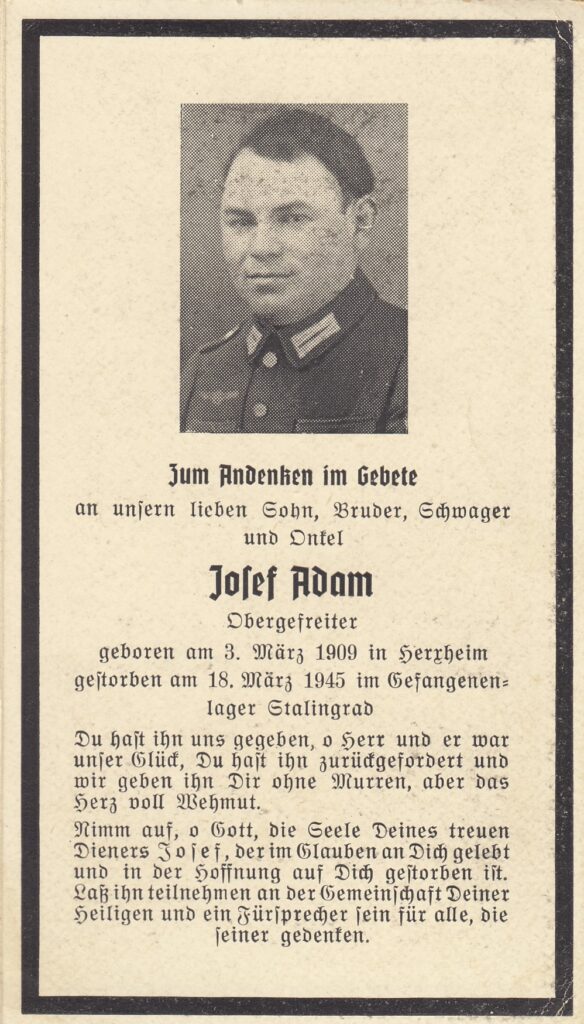 Zum Andenken im Gebete
an unsern lieben Sohn, Bruder, Schwager und Onkel

Josef Adam
Obergefreiter
geboren am 3. März 1909 in Herxheim
gestorben am 18. März 1945 im Gefangenenlager Stalingrad

Du hast ihn uns gegeben, o Herr und er war unser Glück, Du hast ihn zurückgefordert und wir geben ihn Dir ohne Murren, aber das Herz voll Wehmut.

Nimm auf, o Gott, die Seele Deines treuen Dieners Josef, der im Glauben an Dich gelebt und in der Hoffnung auf Dich gestorben ist. Laß ihn teilnehmen an der Gemeinschaft Deiner Heiligen und ein Fürsprecher sein für alle, die seiner gedenken.